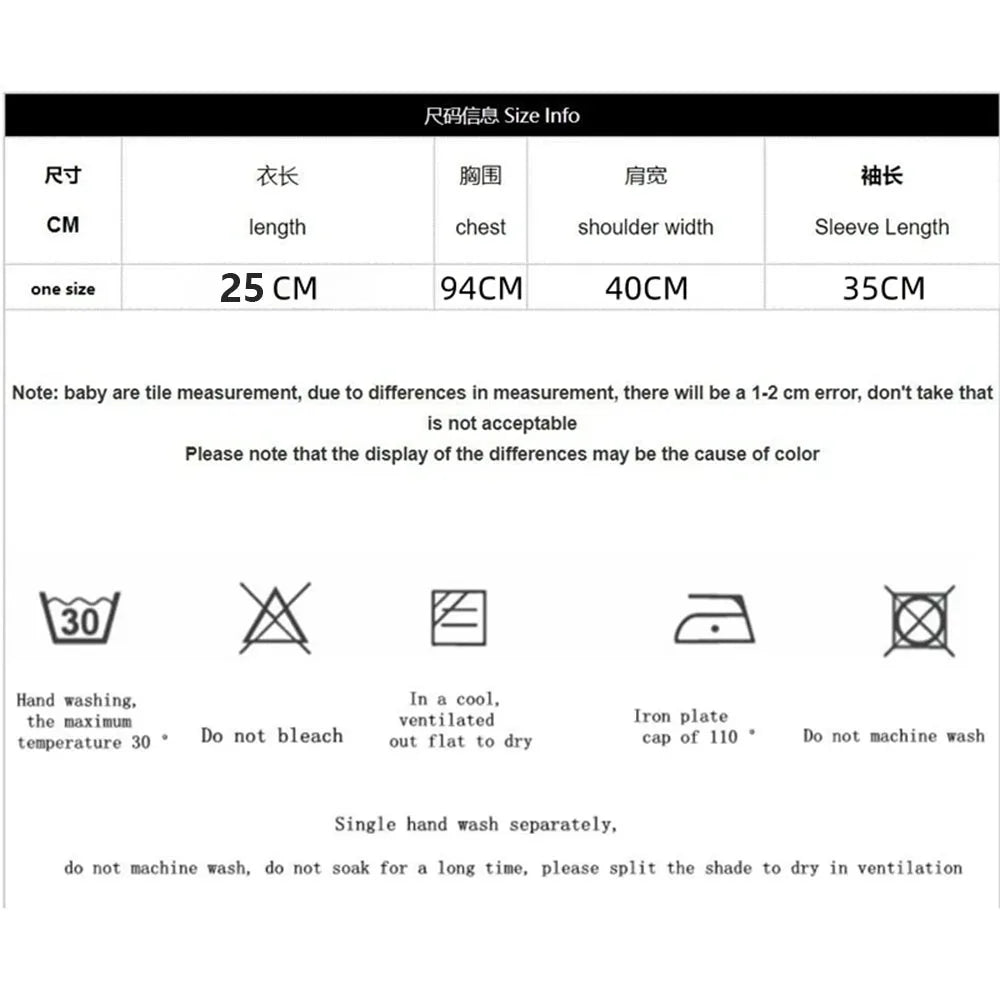 尺码信息 Size Info

| 尺寸 CM | 衣长 length | 胸围 chest | 肩宽 shoulder width | 袖长 Sleeve Length |
|---|---|---|---|---|
| one size | 25 CM | 94CM | 40CM | 35CM |

Note: baby are tile measurement, due to differences in measurement, there will be a 1-2 cm error, don't take that is not acceptable
Please note that the display of the differences may be the cause of color

30

Hand washing, the maximum temperature 30 °

Do not bleach

In a cool, ventilated out flat to dry

Iron plate cap of 110 °

Do not machine wash

Single hand wash separately,
do not machine wash, do not soak for a long time, please split the shade to dry in ventilation